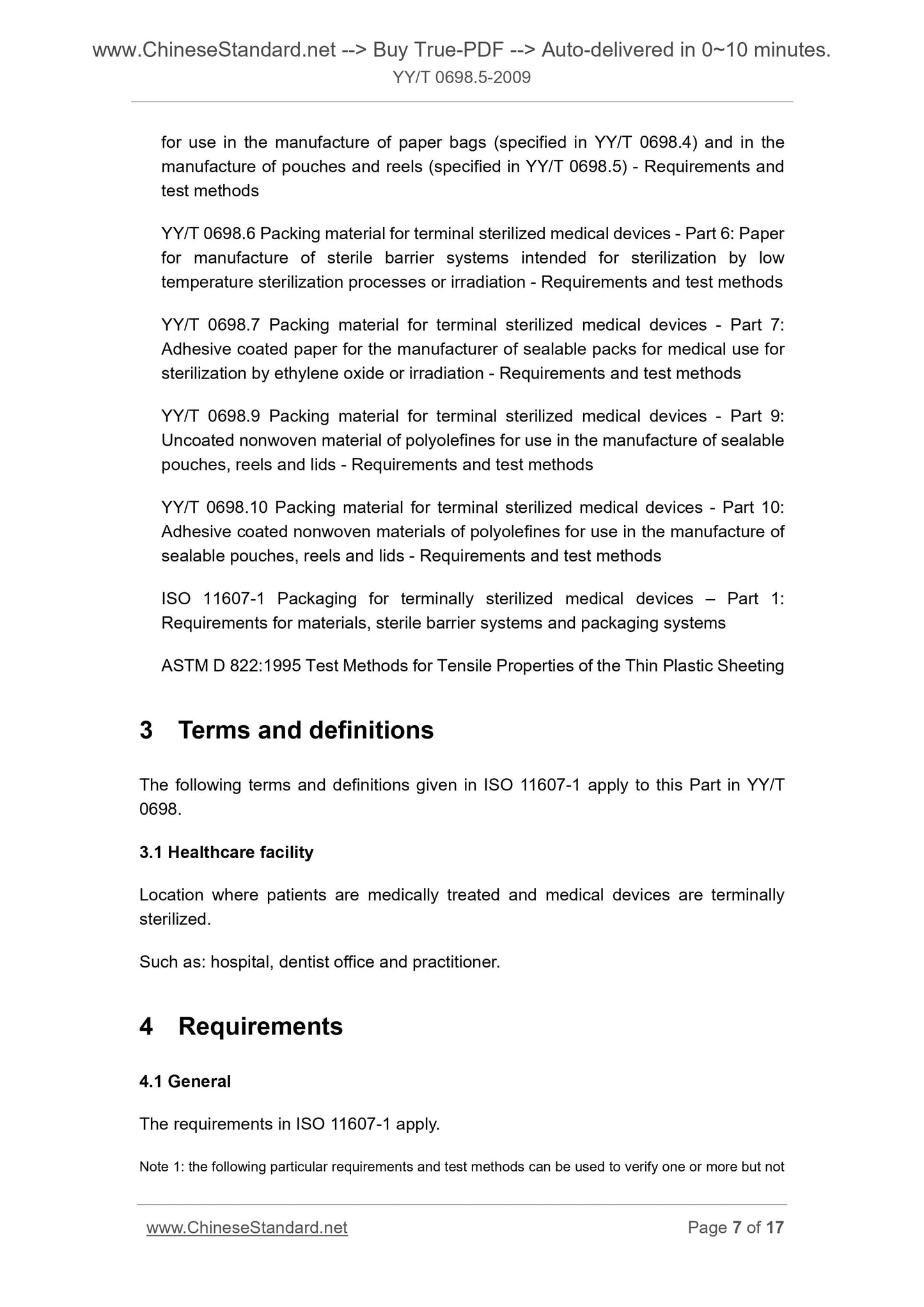 www.ChineseStandard.net --> Buy True-PDF --> Auto-delivered in 0~10 minutes.
YY/T 0698.5-2009

for use in the manufacture of paper bags (specified in YY/T 0698.4) and in the manufacture of pouches and reels (specified in YY/T 0698.5) - Requirements and test methods

YY/T 0698.6 Packing material for terminal sterilized medical devices - Part 6: Paper for manufacture of sterile barrier systems intended for sterilization by low temperature sterilization processes or irradiation - Requirements and test methods

YY/T 0698.7 Packing material for terminal sterilized medical devices - Part 7: Adhesive coated paper for the manufacturer of sealable packs for medical use for sterilization by ethylene oxide or irradiation - Requirements and test methods

YY/T 0698.9 Packing material for terminal sterilized medical devices - Part 9: Uncoated nonwoven material of polyolefines for use in the manufacture of sealable pouches, reels and lids - Requirements and test methods

YY/T 0698.10 Packing material for terminal sterilized medical devices - Part 10: Adhesive coated nonwoven materials of polyolefines for use in the manufacture of sealable pouches, reels and lids - Requirements and test methods

ISO 11607-1 Packaging for terminally sterilized medical devices – Part 1: Requirements for materials, sterile barrier systems and packaging systems

ASTM D 822:1995 Test Methods for Tensile Properties of the Thin Plastic Sheeting

3 Terms and definitions

The following terms and definitions given in ISO 11607-1 apply to this Part in YY/T 0698.

3.1 Healthcare facility

Location where patients are medically treated and medical devices are terminally sterilized.

Such as: hospital, dentist office and practitioner.

4 Requirements

4.1 General

The requirements in ISO 11607-1 apply.

Note 1: the following particular requirements and test methods can be used to verify one or more but not

www.ChineseStandard.net Page 7 of 17